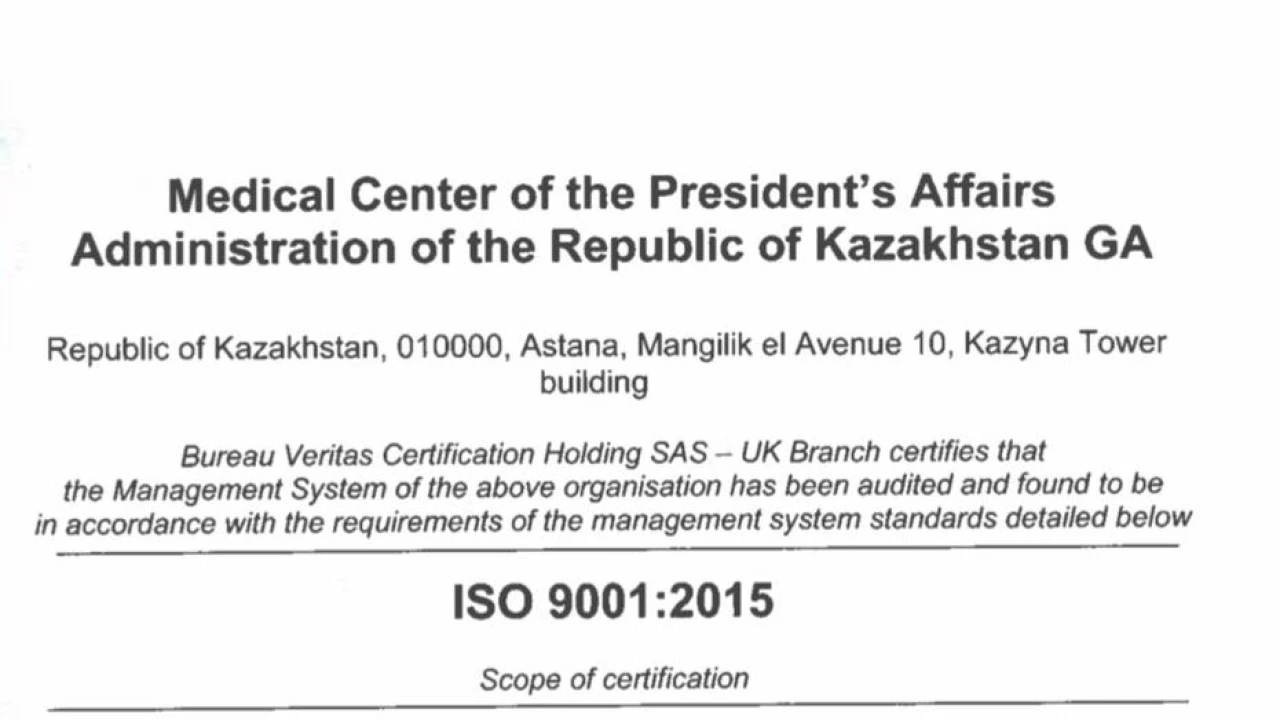 Medical Center of the President's Affairs Administration of the Republic of Kazakhstan GA

Republic of Kazakhstan, 010000, Astana, Mangilik el Avenue 10, Kazyna Tower building

Bureau Veritas Certification Holding SAS – UK Branch certifies that the Management System of the above organisation has been audited and found to be in accordance with the requirements of the management system standards detailed below

ISO 9001:2015

Scope of certification